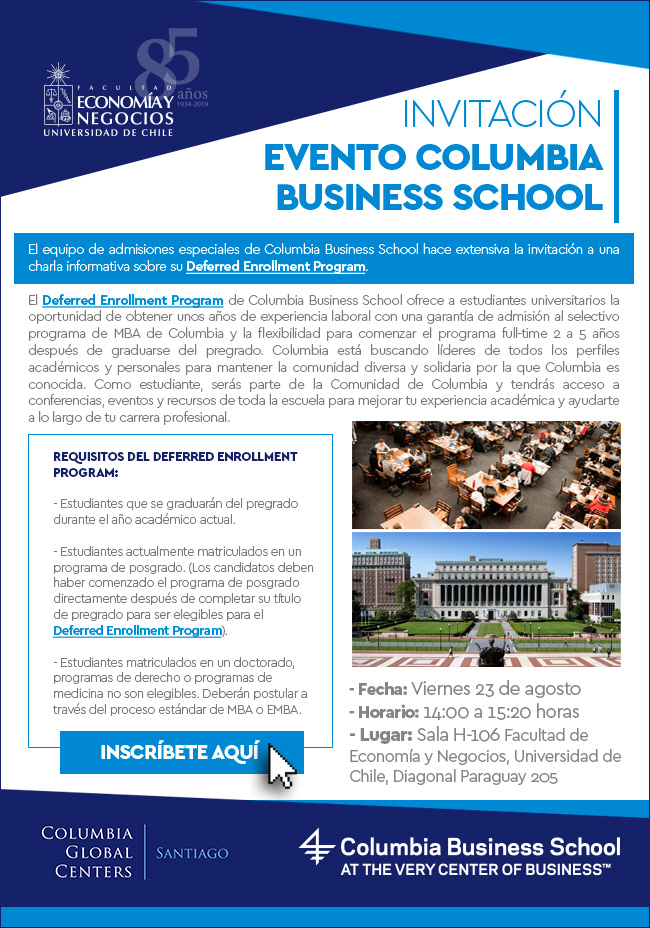 FACULTAD
ECONOMÍA Y NEGOCIOS
UNIVERSIDAD DE CHILE
85 años 1934-2019

INVITACIÓN
EVENTO COLUMBIA BUSINESS SCHOOL

El equipo de admisiones especiales de Columbia Business School hace extensiva la invitación a una charla informativa sobre su Deferred Enrollment Program.

El Deferred Enrollment Program de Columbia Business School ofrece a estudiantes universitarios la oportunidad de obtener unos años de experiencia laboral con una garantía de admisión al selectivo programa de MBA de Columbia y la flexibilidad para comenzar el programa full-time 2 a 5 años después de graduarse del pregrado. Columbia está buscando líderes de todos los perfiles académicos y personales para mantener la comunidad diversa y solidaria por la que Columbia es conocida. Como estudiante, serás parte de la Comunidad de Columbia y tendrás acceso a conferencias, eventos y recursos de toda la escuela para mejorar tu experiencia académica y ayudarte a lo largo de tu carrera profesional.

REQUISITOS DEL DEFERRED ENROLLMENT PROGRAM:

- Estudiantes que se graduarán del pregrado durante el año académico actual.

- Estudiantes actualmente matriculados en un programa de posgrado. (Los candidatos deben haber comenzado el programa de posgrado directamente después de completar su título de pregrado para ser elegibles para el Deferred Enrollment Program).

- Estudiantes matriculados en un doctorado, programas de derecho o programas de medicina no son elegibles. Deberán postular a través del proceso estándar de MBA o EMBA.

INSCRÍBETE AQUÍ

- Fecha: Viernes 23 de agosto
- Horario: 14:00 a 15:20 horas
- Lugar: Sala H-106 Facultad de Economía y Negocios, Universidad de Chile, Diagonal Paraguay 205

COLUMBIA GLOBAL CENTERS | SANTIAGO

Columbia Business School
AT THE VERY CENTER OF BUSINESS™